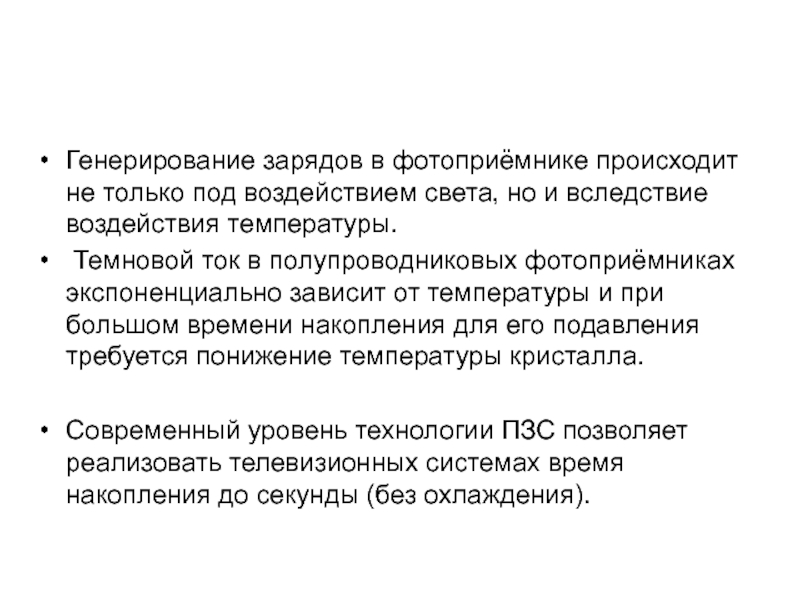 • Генерирование зарядов в фотоприёмнике происходит не только под воздействием света, но и вследствие воздействия температуры.
• Темновой ток в полупроводниковых фотоприёмниках экспоненциально зависит от температуры и при большом времени накопления для его подавления требуется понижение температуры кристалла.

• Современный уровень технологии ПЗС позволяет реализовать телевизионных системах время накопления до секунды (без охлаждения).